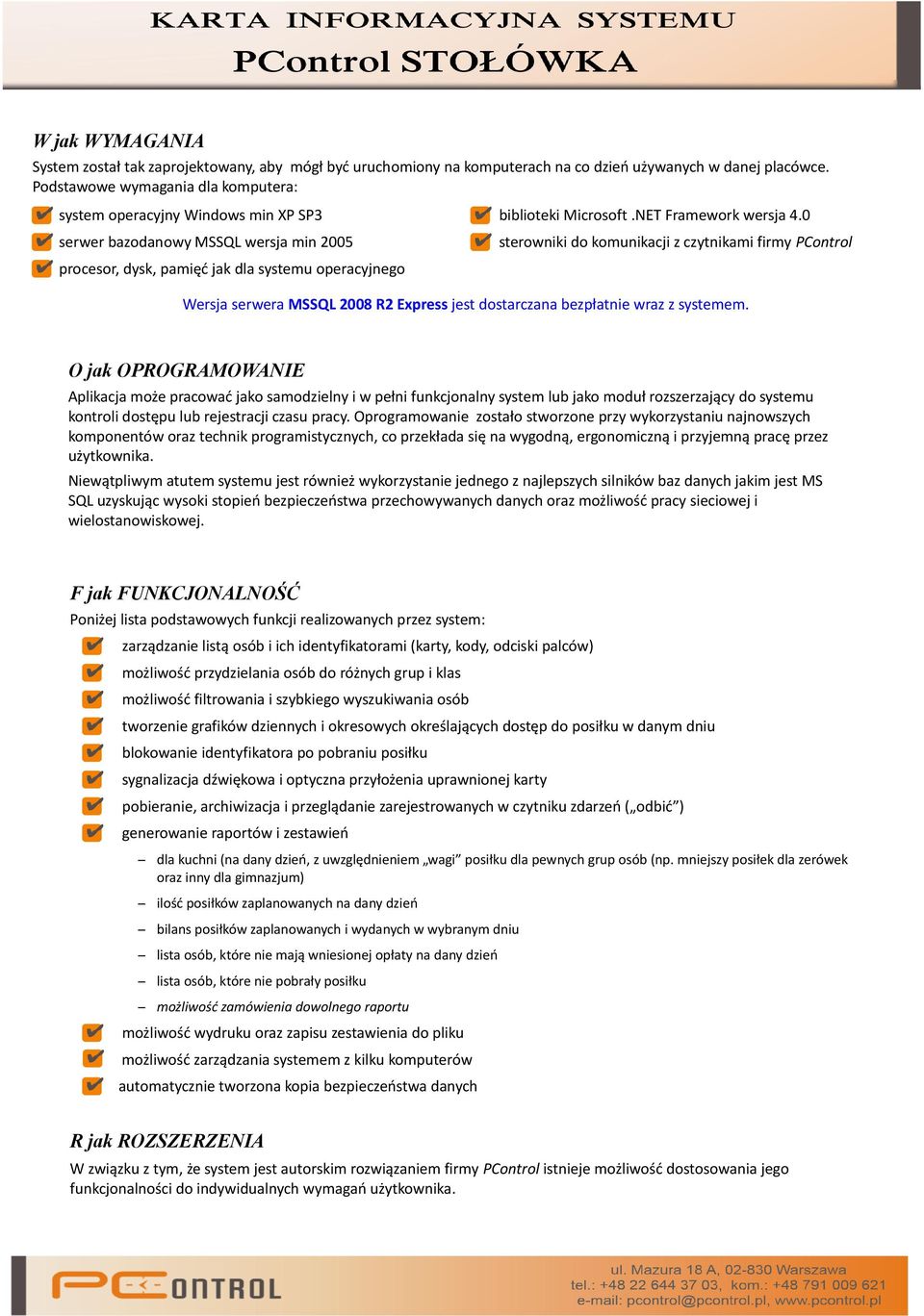 KARTA INFORMACYJNA SYSTEMU
PControl STOŁÓWKA

W jak WYMAGANIA
System został tak zaprojektowany, aby mógł być uruchomiony na komputerach na co dzień używanych w danej placówce. Podstawowe wymagania dla komputera:

system operacyjny Windows min XP SP3
serwer bazodanowy MSSQL wersja min 2005
procesor, dysk, pamięć jak dla systemu operacyjnego

biblioteki Microsoft .NET Framework wersja 4.0
sterowniki do komunikacji z czytnikami firmy PControl

Wersja serwera MSSQL 2008 R2 Express jest dostarczana bezpłatnie wraz z systemem.

O jak OPROGRAMOWANIE
Aplikacja może pracować jako samodzielny i w pełni funkcjonalny system lub jako moduł rozszerzający do systemu kontroli dostępu lub rejestracji czasu pracy. Oprogramowanie zostało stworzone przy wykorzystaniu najnowszych komponentów oraz technik programistycznych, co przekłada się na wygodną, ergonomiczną i przyjemną pracę przez użytkownika.

Niewątpliwym atutem systemu jest również wykorzystanie jednego z najlepszych silników baz danych jakim jest MS SQL uzyskując wysoki stopień bezpieczeństwa przechowywanych danych oraz możliwość pracy sieciowej i wielostanowiskowej.

F jak FUNKCJONALNOŚĆ
Poniżej lista podstawowych funkcji realizowanych przez system:
zarządzanie listą osób i ich identyfikatorami (karty, kody, odciski palców)
możliwość przydzielania osób do różnych grup i klas
możliwość filtrowania i szybkiego wyszukiwania osób
tworzenie grafików dziennych i okresowych określających dostęp do posiłku w danym dniu
blokowanie identyfikatora po pobraniu posiłku
sygnalizacja dźwiękowa i optyczna przyłożenia uprawnionej karty
pobieranie, archiwizacja i przeglądanie zarejestrowanych w czytniku zdarzeń („odbić”)
generowanie raportów i zestawień
– dla kuchni (na dany dzień, z uwzględnieniem „wagi” posiłku dla pewnych grup osób (np. mniejszy posiłek dla zerówek oraz inny dla gimnazjum)
– ilość posiłków zaplanowanych na dany dzień
– bilans posiłków zaplanowanych i wydanych w wybranym dniu
– lista osób, które nie mają wniesionej opłaty na dany dzień
– lista osób, które nie pobrały posiłku
– możliwość zamówienia dowolnego raportu
możliwość wydruku oraz zapisu zestawienia do pliku
możliwość zarządzania systemem z kilku komputerów
automatycznie tworzona kopia bezpieczeństwa danych

R jak ROZSZERZENIA
W związku z tym, że system jest autorskim rozwiązaniem firmy PControl istnieje możliwość dostosowania jego funkcjonalności do indywidualnych wymagań użytkownika.

PCONTROL
ul. Mazura 18 A, 02-830 Warszawa
tel.: +48 22 644 37 03, kom.: +48 791 009 621
e-mail: pcontrol@pcontrol.pl, www.pcontrol.pl